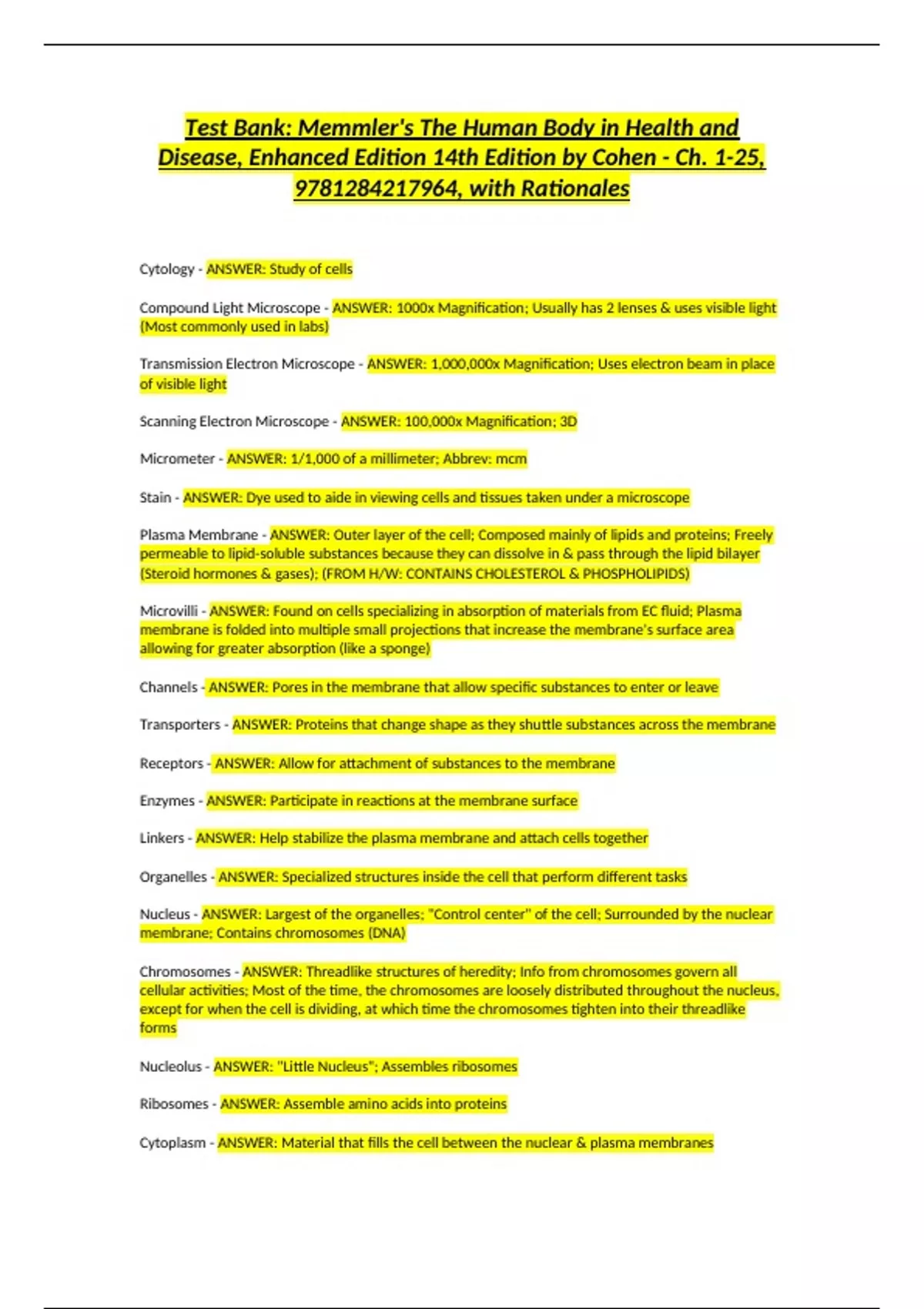 Test Bank: Memmler's The Human Body in Health and Disease, Enhanced Edition 14th Edition by Cohen - Ch. 1-25, 9781284217964, with Rationales

Cytology - ANSWER: Study of cells

Compound Light Microscope - ANSWER: 1000x Magnification; Usually has 2 lenses & uses visible light (Most commonly used in labs)

Transmission Electron Microscope - ANSWER: 1,000,000x Magnification; Uses electron beam in place of visible light

Scanning Electron Microscope - ANSWER: 100,000x Magnification; 3D

Micrometer - ANSWER: 1/1,000 of a millimeter; Abbrev: mcm

Stain - ANSWER: Dye used to aide in viewing cells and tissues taken under a microscope

Plasma Membrane - ANSWER: Outer layer of the cell; Composed mainly of lipids and proteins; Freely permeable to lipid-soluble substances because they can dissolve in & pass through the lipid bilayer (Steroid hormones & gases); (FROM H/W: CONTAINS CHOLESTEROL & PHOSPHOLIPIDS)

Microvilli - ANSWER: Found on cells specializing in absorption of materials from EC fluid; Plasma membrane is folded into multiple small projections that increase the membrane's surface area allowing for greater absorption (like a sponge)

Channels - ANSWER: Pores in the membrane that allow specific substances to enter or leave

Transporters - ANSWER: Proteins that change shape as they shuttle substances across the membrane

Receptors - ANSWER: Allow for attachment of substances to the membrane

Enzymes - ANSWER: Participate in reactions at the membrane surface

Linkers - ANSWER: Help stabilize the plasma membrane and attach cells together

Organelles - ANSWER: Specialized structures inside the cell that perform different tasks

Nucleus - ANSWER: Largest of the organelles; "Control center" of the cell; Surrounded by the nuclear membrane; Contains chromosomes (DNA)

Chromosomes - ANSWER: Threadlike structures of heredity; Info from chromosomes govern all cellular activities; Most of the time, the chromosomes are loosely distributed throughout the nucleus, except for when the cell is dividing, at which time the chromosomes tighten into their threadlike forms

Nucleolus - ANSWER: "Little Nucleus"; Assembles ribosomes

Ribosomes - ANSWER: Assemble amino acids into proteins

Cytoplasm - ANSWER: Material that fills the cell between the nuclear & plasma membranes